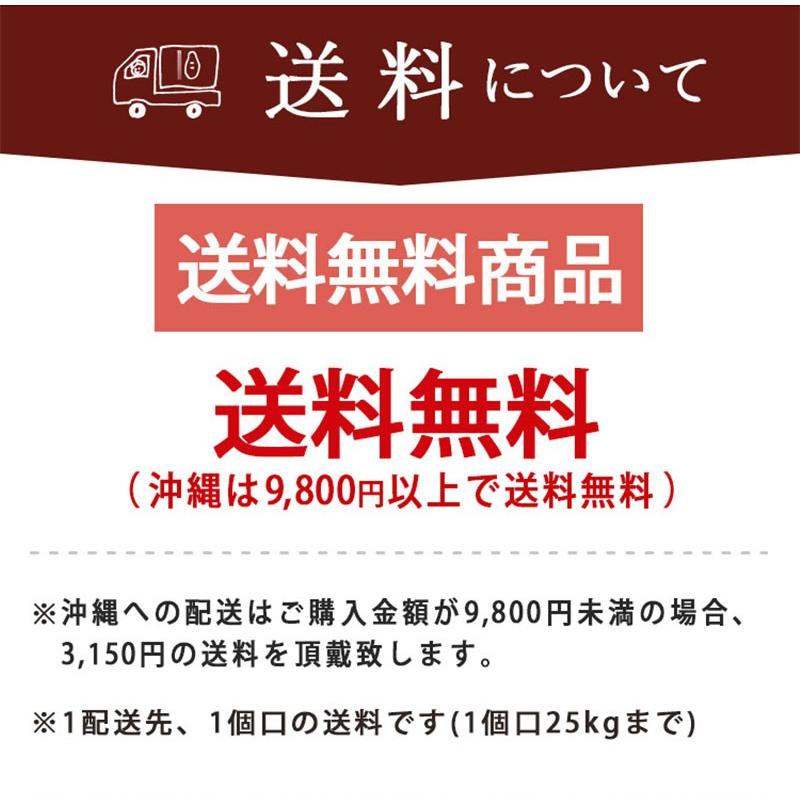 送料について

送料無料商品

送料無料
（沖縄は9,800円以上で送料無料）

※沖縄への配送はご購入金額が9,800円未満の場合、3,150円の送料を頂戴致します。

※1配送先、1個口の送料です(1個口25kgまで)